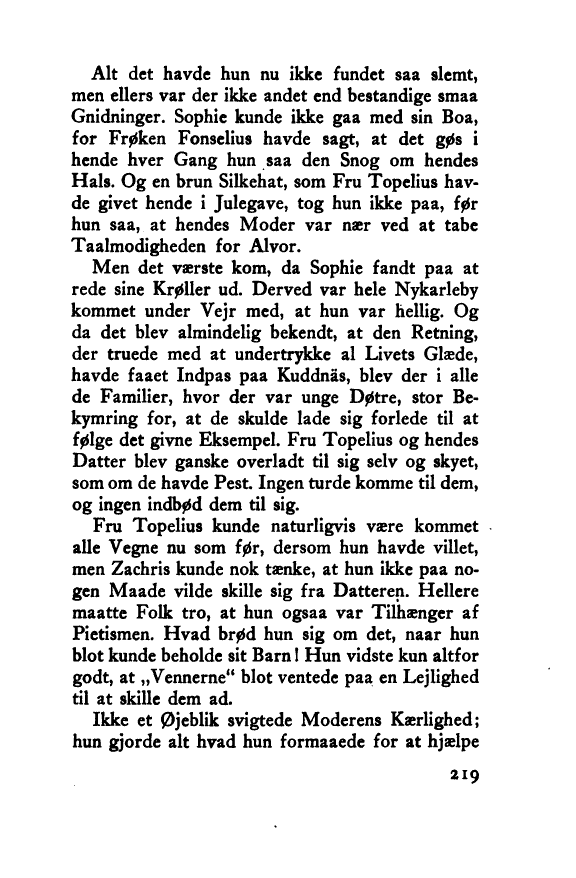 Alt det havde hun nu ikke fundet saa slemt, men ellers var der ikke andet end bestandige smaa Gnidninger. Sophie kunde ikke gaa med sin Boa, for Frøken Fonselius havde sagt, at det gøs i hende hver Gang hun saa den Snog om hendes Hals. Og en brun Silkehat, som Fru Topelius havde givet hende i Julegave, tog hun ikke paa, før hun saa, at hendes Moder var nær ved at tabe Taalmodigheden for Alvor.

Men det værste kom, da Sophie fandt paa at rede sine Krøller ud. Derved var hele Nykarleby kommet under Vejr med, at hun var hellig. Og da det blev almindelig bekendt, at den Retning, der truede med at undertrykke al Livets Glæde, havde faaet Indpas paa Kuddnäs, blev der i alle de Familier, hvor der var unge Døtre, stor Bekymring for, at de skulde lade sig forlede til at følge det givne Eksempel. Fru Topelius og hendes Datter blev ganske overladt til sig selv og skyet, som om de havde Pest. Ingen turde komme til dem, og ingen indbød dem til sig.

Fru Topelius kunde naturligvis være kommet alle Vegne nu som før, dersom hun havde villet, men Zachris kunde nok tænke, at hun ikke paa nogen Maade vilde skille sig fra Datteren. Hellere maatte Folk tro, at hun ogsaa var Tilhænger af Pietismen. Hvad brød hun sig om det, naar hun blot kunde beholde sit Barn! Hun vidste kun altfor godt, at „Vennerne“ blot ventede paa en Lejlighed til at skille dem ad.

Ikke et Øjeblik svigtede Moderens Kærlighed; hun gjorde alt hvad hun formaaede for at hjælpe

219